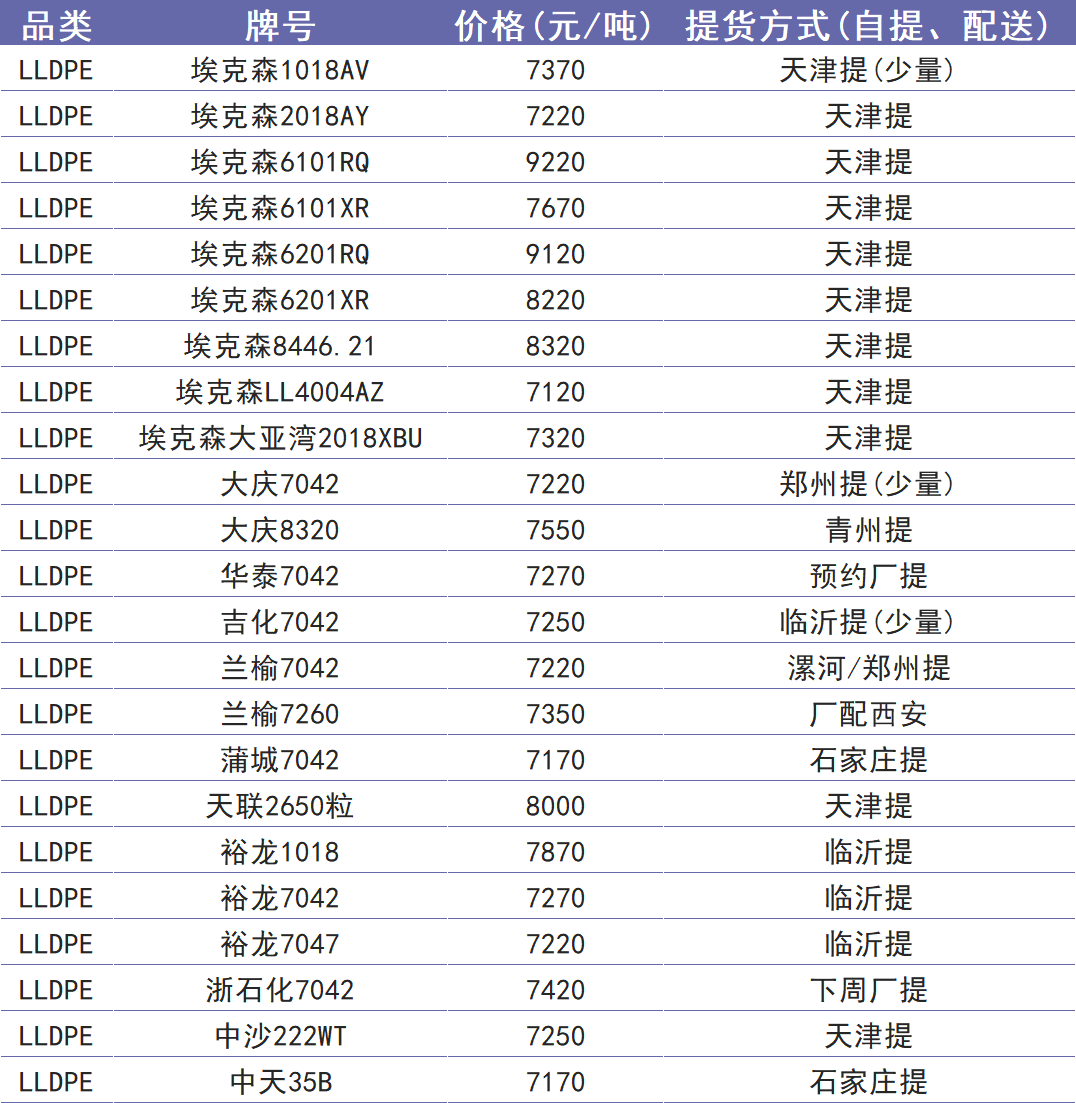 | 品类 | 牌号 | 价格(元/吨) | 提货方式(自提、配送) |
|---|---|---|---|
| LLDPE | 埃克森1018AV | 7370 | 天津提(少量) |
| LLDPE | 埃克森2018AY | 7220 | 天津提 |
| LLDPE | 埃克森6101RQ | 9220 | 天津提 |
| LLDPE | 埃克森6101XR | 7670 | 天津提 |
| LLDPE | 埃克森6201RQ | 9120 | 天津提 |
| LLDPE | 埃克森6201XR | 8220 | 天津提 |
| LLDPE | 埃克森8446.21 | 8320 | 天津提 |
| LLDPE | 埃克森LL4004AZ | 7120 | 天津提 |
| LLDPE | 埃克森大亚湾2018XBU | 7320 | 天津提 |
| LLDPE | 大庆7042 | 7220 | 郑州提(少量) |
| LLDPE | 大庆8320 | 7550 | 青州提 |
| LLDPE | 华泰7042 | 7270 | 预约厂提 |
| LLDPE | 吉化7042 | 7250 | 临沂提(少量) |
| LLDPE | 兰榆7042 | 7220 | 漯河/郑州提 |
| LLDPE | 兰榆7260 | 7350 | 厂配西安 |
| LLDPE | 蒲城7042 | 7170 | 石家庄提 |
| LLDPE | 天联2650粒 | 8000 | 天津提 |
| LLDPE | 裕龙1018 | 7870 | 临沂提 |
| LLDPE | 裕龙7042 | 7270 | 临沂提 |
| LLDPE | 裕龙7047 | 7220 | 临沂提 |
| LLDPE | 浙石化7042 | 7420 | 下周厂提 |
| LLDPE | 中沙222WT | 7250 | 天津提 |
| LLDPE | 中天35B | 7170 | 石家庄提 |